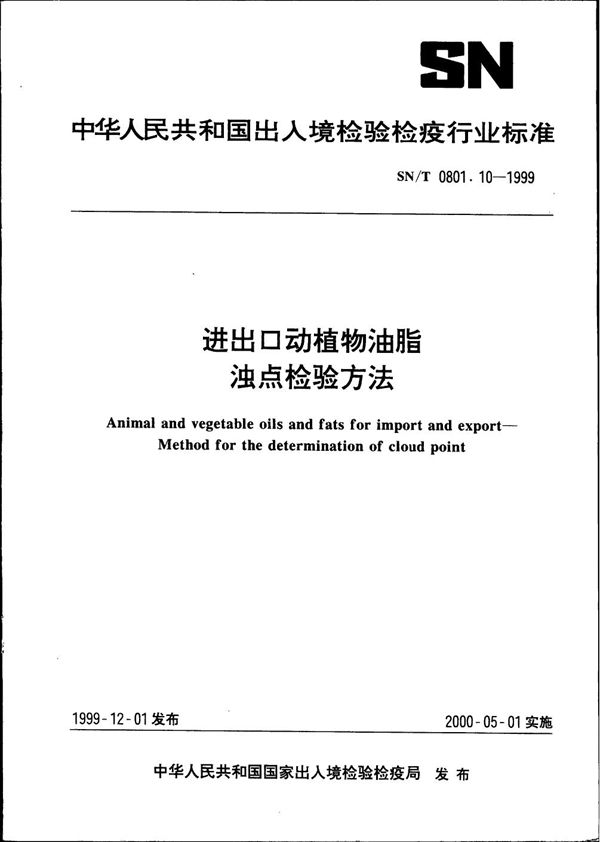 SN

中华人民共和国出入境检验检疫行业标准

SN/T 0801.10—1999

进出口动植物油脂
浊点检验方法

Animal and vegetable oils and fats for import and export—
Method for the determination of cloud point

1999-12-01发布

2000-05-01实施

中华人民共和国国家出入境检验检疫局 发布